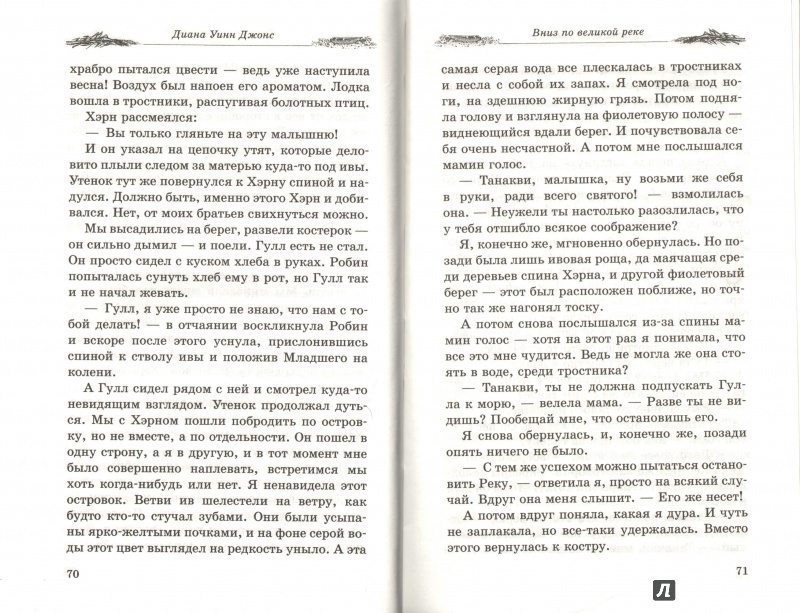 Диана Уинн Джонс

храбро пытался цвести — ведь уже наступила весна! Воздух был напоен его ароматом. Лодка вошла в тростники, распугивая болотных птиц.

Хэрн рассмеялся:

— Вы только гляньте на эту малышню!

И он указал на цепочку утят, которые деловито плыли следом за матерью куда-то под ивы. Утенок тут же повернулся к Хэрну спиной и надулся. Должно быть, именно этого Хэрн и добивался. Нет, от моих братьев свихнуться можно.

Мы высадились на берег, развели костерок — он сильно дымил — и поели. Гулл есть не стал. Он просто сидел с куском хлеба в руках. Робин попыталась сунуть хлеб ему в рот, но Гулл так и не начал жевать.

— Гулл, я уже просто не знаю, что нам с тобой делать! — в отчаянии воскликнула Робин и вскоре после этого уснула, прислонившись спиной к стволу ивы и положив Младшего на колени.

А Гулл сидел рядом с ней и смотрел куда-то невидящим взглядом. Утенок продолжал дуться. Мы с Хэрном пошли побродить по островку, но не вместе, а по отдельности. Он пошел в одну строну, а я в другую, и в тот момент мне было совершенно наплевать, встретимся мы хоть когда-нибудь или нет. Я ненавидела этот островок. Ветви ив шелестели на ветру, как будто кто-то стучал зубами. Они были усыпаны ярко-желтыми почками, и на фоне серой воды этот цвет выглядел на редкость уныло. А эта

70

Вниз по великой реке

самая серая вода все плескалась в тростниках и несла с собой их запах. Я смотрела под ноги, на здешнюю жирную грязь. Потом подняла голову и взглянула на фиолетовую полосу — виднеющийся вдали берег. И почувствовала себя очень несчастной. А потом мне послышался мамин голос.

— Танакви, малышка, ну возьми же себя в руки, ради всего святого! — взмолилась она. — Неужели ты настолько разозлилась, что у тебя отшибло всякое соображение?

Я, конечно же, мгновенно обернулась. Но позади была лишь ивовая роща, да маячащая среди деревьев спина Хэрна, и другой фиолетовый берег — этот был расположен поближе, но точно так же нагонял тоску.

А потом снова послышался из-за спины мамин голос — хотя на этот раз я понимала, что все это мне чудится. Ведь не могла же она стоять в воде, среди тростника?

— Танакви, ты не должна подпускать Гулла к морю, — велела мама. — Разве ты не видишь? Пообещай мне, что остановишь его.

Я снова обернулась, и, конечно же, позади опять ничего не было.

— С тем же успехом можно пытаться остановить Реку, — ответила я, просто на всякий случай. Вдруг она меня слышит. — Его же несет!

А потом вдруг поняла, какая я дура. И чуть не заплакала, но все-таки удержалась. Вместо этого вернулась к костру.

71